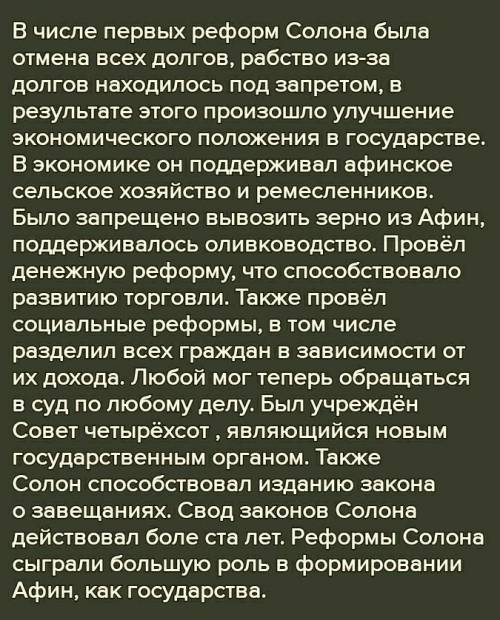 В числе первых реформ Солона была отмена всех долгов, рабство из-за долгов находилось под запретом, в результате этого произошло улучшение экономического положения в государстве. В экономике он поддерживал афинское сельское хозяйство и ремесленников. Было запрещено вывозить зерно из Афин, поддерживалось оливководство. Провёл денежную реформу, что способствовало развитию торговли. Также провёл социальные реформы, в том числе разделил всех граждан в зависимости от их дохода. Любой мог теперь обращаться в суд по любому делу. Был учреждён Совет четырёхсот , являющийся новым государственным органом. Также Солон способствовал изданию закона о завещаниях. Свод законов Солона действовал боле ста лет. Реформы Солона сыграли большую роль в формировании Афин, как государства.